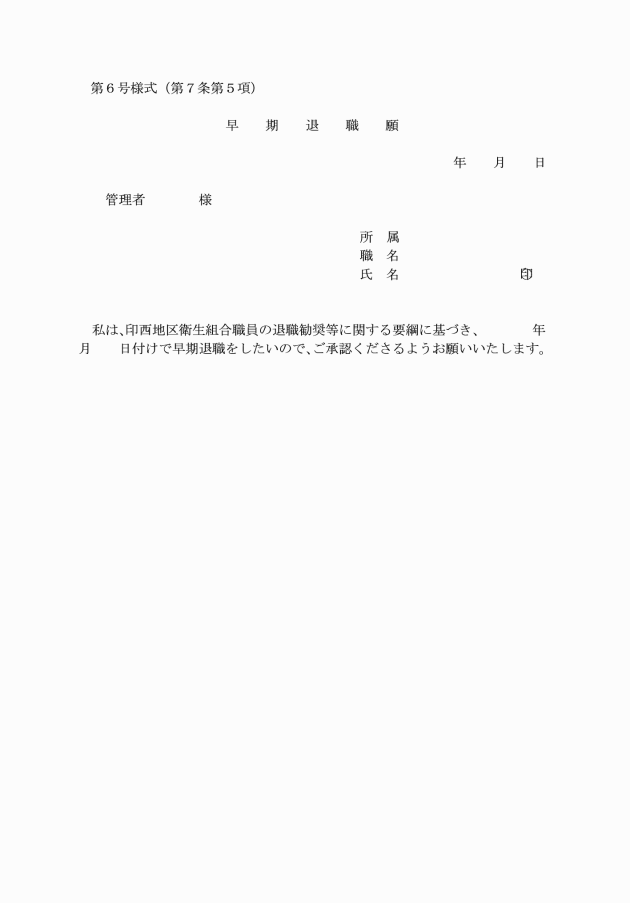 第６号様式（第７条第５項）

早　期　退　職　願

年　月　日

管理者　　　様

所　属
職　名
氏　名　　　　　　　印

私は、印西地区衛生組合職員の退職勧奨等に関する要綱に基づき、　　年　月　日付けで早期退職をしたいので、ご承認くださるようお願いいたします。